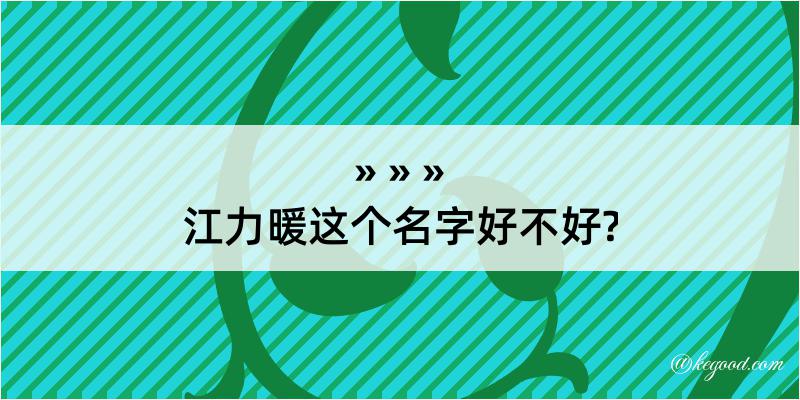 » » »
江力暖这个名字好不好?

@kegood.com